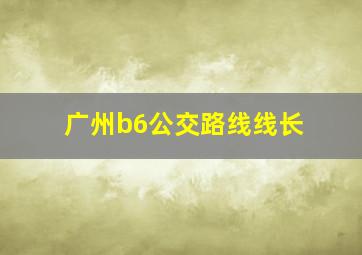 广州b6公交路线线长